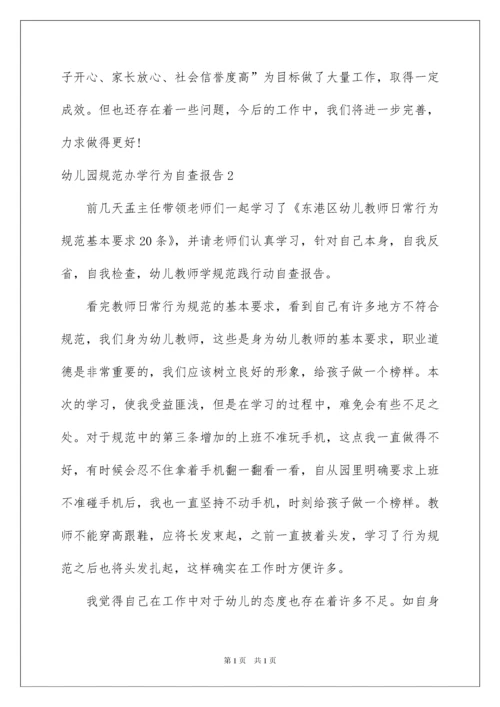 子开心、家长放心、社会信誉度高”为目标做了大量工作，取得一定成效。但也还存在着一些问题，今后的工作中，我们将进一步完善，力求做得更好！

幼儿园规范办学行为自查报告2

前几天孟主任带领老师们一起学习了《东港区幼儿教师日常行为规范基本要求20条》，并请老师们认真学习，针对自己本身，自我反省，自我检查，幼儿教师学规范践行动自查报告。

看完教师日常行为规范的基本要求，看到自己有许多地方不符合规范，我们身为幼儿教师，这些是身为幼儿教师的基本要求，职业道德是非常重要的，我们应该树立良好的形象，给孩子做一个榜样。本次的学习，使我受益匪浅，但是在学习的过程中，难免会有些不足之处。对于规范中的第三条增加的上班不准玩手机，这点我一直做得不好，有时候会忍不住拿着手机翻一翻看一看，自从园里明确要求上班不准碰手机后，我也一直坚持不动手机，时刻给孩子做一个榜样。教师不能穿高跟鞋，应将长发束起，之前一直披着头发，学习了行为规范之后也将头发扎起，这样确实在工作时方便许多。

我觉得自己在工作中对于幼儿的态度也存在着许多不足。如自身

第1页 共1页